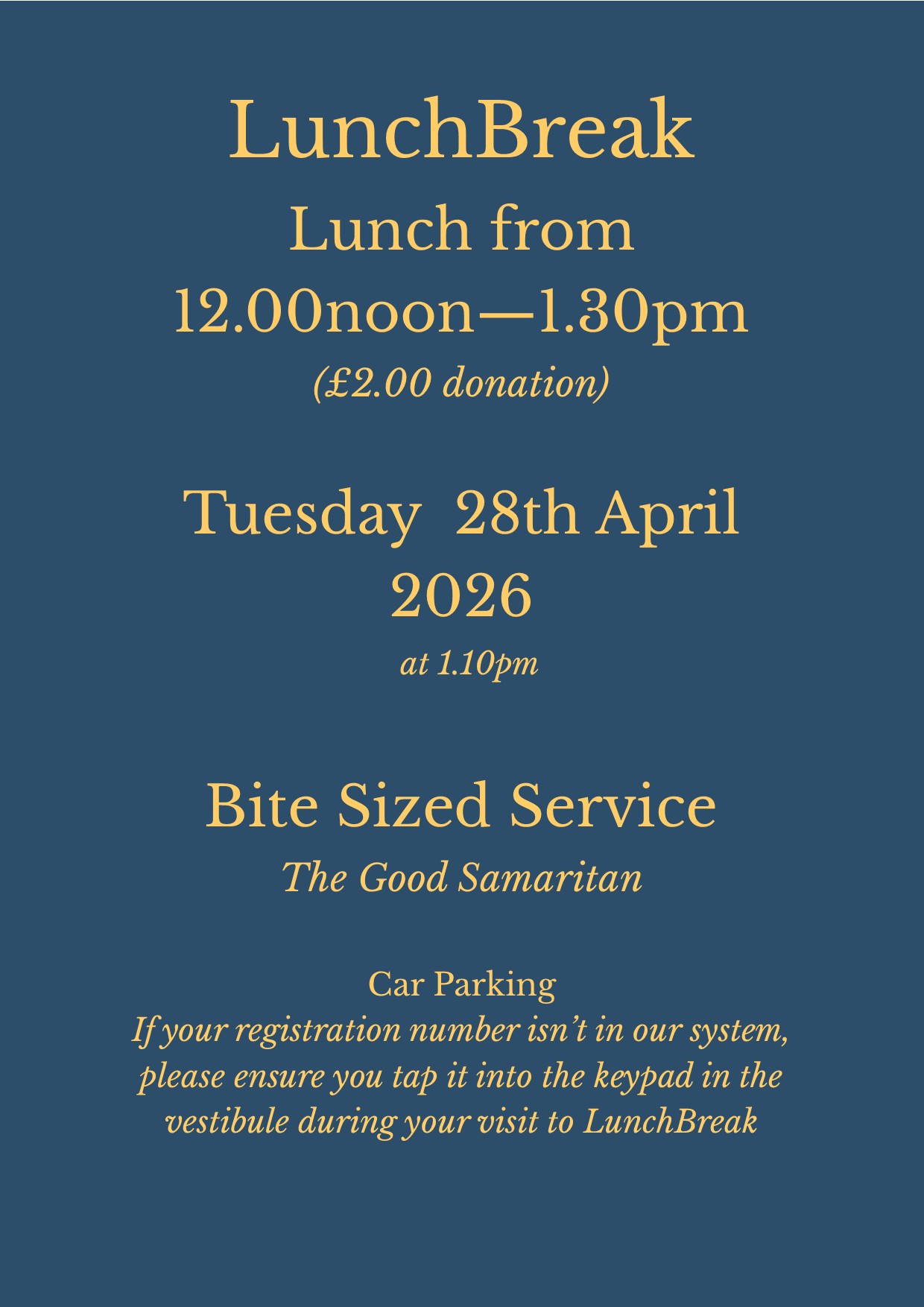 LunchBreak

Lunch from 12.00noon—1.30pm

(£2.00 donation)

Tuesday 28th April 2026

at 1.10pm

Bite Sized Service

The Good Samaritan

Car Parking

If your registration number isn't in our system, please ensure you tap it into the keypad in the vestibule during your visit to LunchBreak